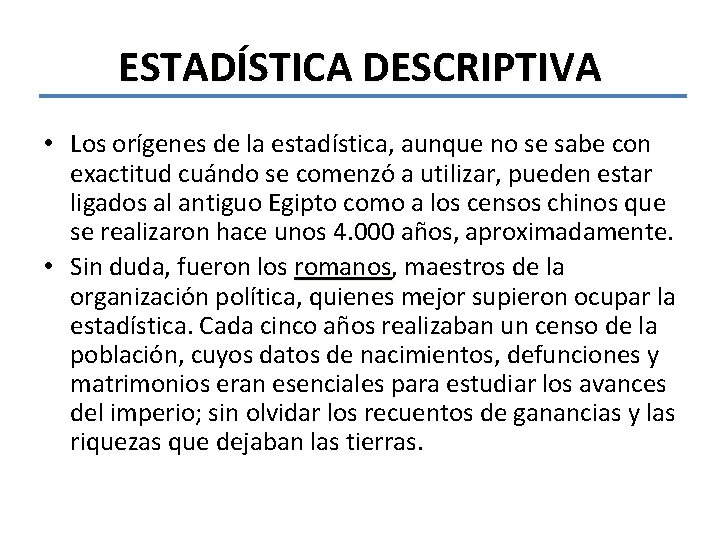 ESTADÍSTICA DESCRIPTIVA

• Los orígenes de la estadística, aunque no se sabe con exactitud cuándo se comenzó a utilizar, pueden estar ligados al antiguo Egipto como a los censos chinos que se realizaron hace unos 4.000 años, aproximadamente.

• Sin duda, fueron los romanos, maestros de la organización política, quienes mejor supieron ocupar la estadística. Cada cinco años realizaban un censo de la población, cuyos datos de nacimientos, defunciones y matrimonios eran esenciales para estudiar los avances del imperio; sin olvidar los recuentos de ganancias y las riquezas que dejaban las tierras.